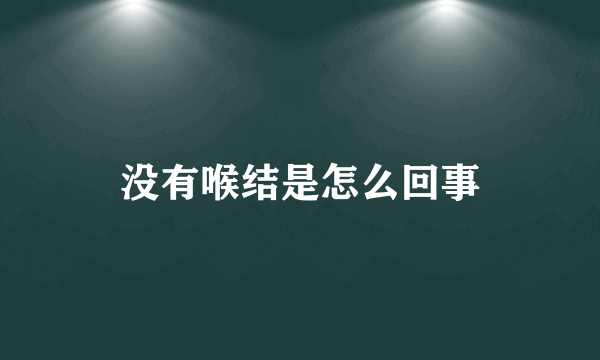 没有喉结是怎么回事